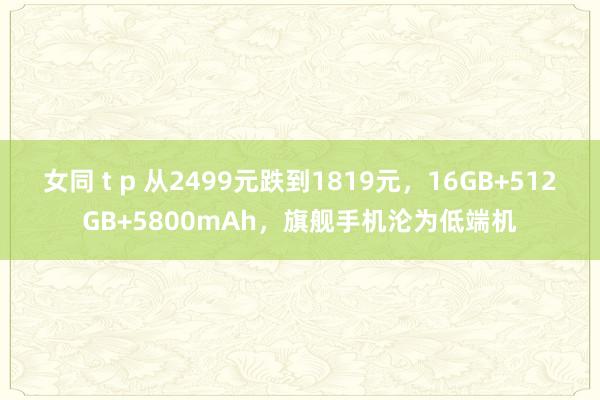 女同 t p 从2499元跌到1819元，16GB+512GB+5800mAh，旗舰手机沦为低端机